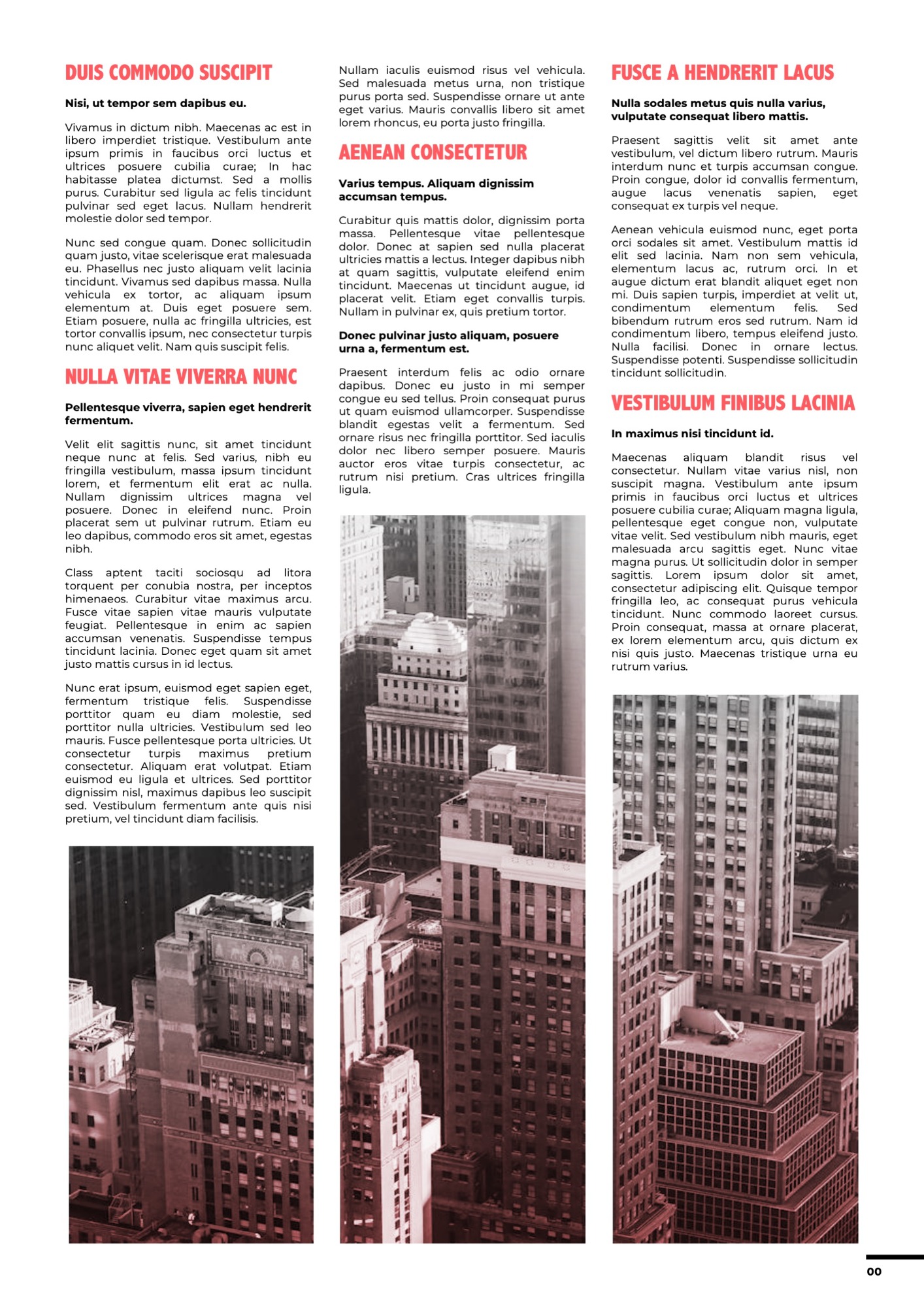 DUIS COMMODO SUSCIPIT

Nisi, ut tempor sem dapibus eu.

Vivamus in dictum nibh. Maecenas ac est in libero imperdiet tristique. Vestibulum ante ipsum primis in faucibus orci luctus et ultrices posuere cubilia curae; In hac habitasse platea dictumst. Sed a mollis purus. Curabitur sed ligula ac felis tincidunt pulvinar sed eget lacus. Nullam hendrerit molestie dolor sed tempor.

Nunc sed congue quam. Donec sollicitudin quam justo, vitae scelerisque erat malesuada eu. Phasellus nec justo aliquam velit lacinia tincidunt. Vivamus sed dapibus massa. Nulla vehicula ex tortor, ac aliquam ipsum elementum at. Duis eget posuere sem. Etiam posuere, nulla ac fringilla ultricies, est tortor convallis ipsum, nec consectetur turpis nunc aliquet velit. Nam quis suscipit felis.

NULLA VITAE VIVERRA NUNC

Pellentesque viverra, sapien eget hendrerit fermentum.

Velit elit sagittis nunc, sit amet tincidunt neque nunc at felis. Sed varius, nibh eu fringilla vestibulum, massa ipsum tincidunt lorem, et fermentum elit erat ac nulla. Nullam dignissim ultrices magna vel posuere. Donec in eleifend nunc. Proin placerat sem ut pulvinar rutrum. Etiam eu leo dapibus, commodo eros sit amet, egestas nibh.

Class aptent taciti sociosqu ad litora torquent per conubia nostra, per inceptos himenaeos. Curabitur vitae maximus arcu. Fusce vitae sapien vitae mauris vulputate feugiat. Pellentesque in enim ac sapien accumsan venenatis. Suspendisse tempus tincidunt lacinia. Donec eget quam sit amet justo mattis cursus in id lectus.

Nunc erat ipsum, euismod eget sapien eget, fermentum tristique felis. Suspendisse porttitor quam eu diam molestie, sed porttitor nulla ultricies. Vestibulum sed leo mauris. Fusce pellentesque porta ultricies. Ut consectetur turpis maximus pretium consectetur. Aliquam erat volutpat. Etiam euismod eu ligula et ultrices. Sed porttitor dignissim nisl, maximus dapibus leo suscipit sed. Vestibulum fermentum ante quis nisi pretium, vel tincidunt diam facilisis.

Nullam iaculis euismod risus vel vehicula. Sed malesuada metus urna, non tristique purus porta sed. Suspendisse ornare ut ante eget varius. Mauris convallis libero sit amet lorem rhoncus, eu porta justo fringilla.

AENEAN CONSECTETUR

Varius tempus. Aliquam dignissim accumsan tempus.

Curabitur quis mattis dolor, dignissim porta massa. Pellentesque vitae pellentesque dolor. Donec at sapien sed nulla placerat ultricies mattis a lectus. Integer dapibus nibh at quam sagittis, vulputate eleifend enim tincidunt. Maecenas ut tincidunt augue, id placerat velit. Etiam eget convallis turpis. Nullam in pulvinar ex, quis pretium tortor.

Donec pulvinar justo aliquam, posuere urna a, fermentum est.

Praesent interdum felis ac odio ornare dapibus. Donec eu justo in mi semper congue eu sed tellus. Proin consequat purus ut quam euismod ullamcorper. Suspendisse blandit egestas velit a fermentum. Sed ornare risus nec fringilla porttitor. Sed iaculis dolor nec libero semper posuere. Mauris auctor eros vitae turpis consectetur, ac rutrum nisi pretium. Cras ultrices fringilla ligula.

FUSCE A HENDRERIT LACUS

Nulla sodales metus quis nulla varius, vulputate consequat libero mattis.

Praesent sagittis velit sit amet ante vestibulum, vel dictum libero rutrum. Mauris interdum nunc et turpis accumsan congue. Proin congue, dolor id convallis fermentum, augue lacus venenatis sapien, eget consequat ex turpis vel neque.

Aenean vehicula euismod nunc, eget porta orci sodales sit amet. Vestibulum mattis id elit sed lacinia. Nam non sem vehicula, elementum lacus ac, rutrum orci. In et augue dictum erat blandit aliquet eget non mi. Duis sapien turpis, imperdiet at velit ut, condimentum elementum felis. Sed bibendum rutrum eros sed rutrum. Nam id condimentum libero, tempus eleifend justo. Nulla facilisi. Donec in ornare lectus. Suspendisse potenti. Suspendisse sollicitudin tincidunt sollicitudin.

VESTIBULUM FINIBUS LACINIA

In maximus nisi tincidunt id.

Maecenas aliquam blandit risus vel consectetur. Nullam vitae varius nisl, non suscipit magna. Vestibulum ante ipsum primis in faucibus orci luctus et ultrices posuere cubilia curae; Aliquam magna ligula, pellentesque eget congue non, vulputate vitae velit. Sed vestibulum nibh mauris, eget malesuada arcu sagittis eget. Nunc vitae magna purus. Ut sollicitudin dolor in semper sagittis. Lorem ipsum dolor sit amet, consectetur adipiscing elit. Quisque tempor fringilla leo, ac consequat purus vehicula tincidunt. Nunc commodo laoreet cursus. Proin consequat, massa at ornare placerat, ex lorem elementum arcu, quis dictum ex nisi quis justo. Maecenas tristique urna eu rutrum varius.

00